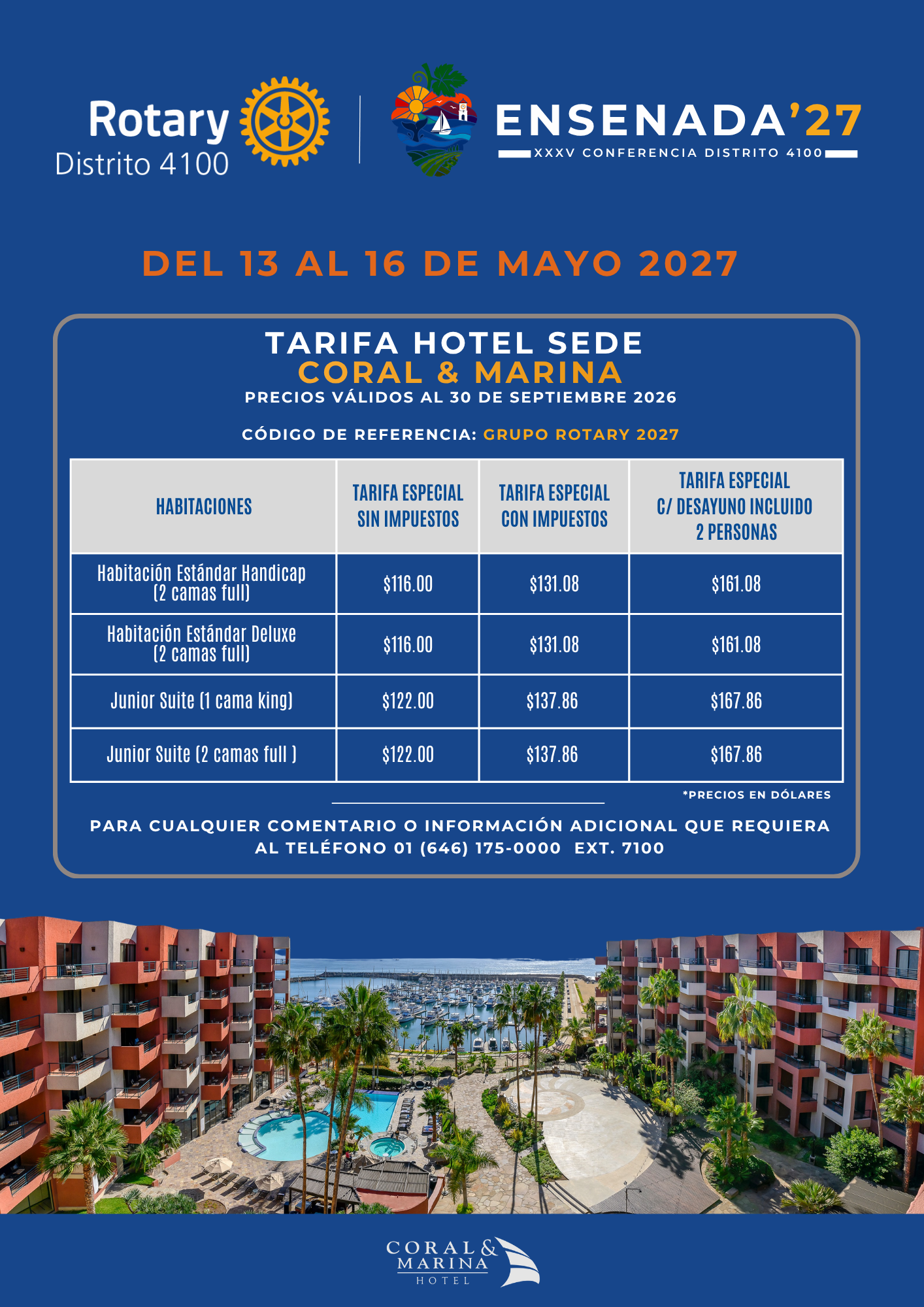 Rotary
Distrito 4100

ENSENADA'27
XXXV CONFERENCIA DISTRITO 4100

DEL 13 AL 16 DE MAYO 2027

TARIFA HOTEL SEDE
CORAL & MARINA
PRECIOS VÁLIDOS AL 30 DE SEPTIEMBRE 2026

CÓDIGO DE REFERENCIA: GRUPO ROTARY 2027

| HABITACIONES | TARIFA ESPECIAL SIN IMPUESTOS | TARIFA ESPECIAL CON IMPUESTOS | TARIFA ESPECIAL C/ DESAYUNO INCLUIDO 2 PERSONAS |
|---|---|---|---|
| Habitación Estándar Handicap (2 camas full) | \$116.00 | \$131.08 | \$161.08 |
| Habitación Estándar Deluxe (2 camas full) | \$116.00 | \$131.08 | \$161.08 |
| Junior Suite (1 cama king) | \$122.00 | \$137.86 | \$167.86 |
| Junior Suite (2 camas full ) | \$122.00 | \$137.86 | \$167.86 |

*PRECIOS EN DÓLARES

PARA CUALQUIER COMENTARIO O INFORMACIÓN ADICIONAL QUE REQUIERA AL TELÉFONO 01 (646) 175-0000 EXT. 7100

CORAL & MARINA
HOTEL